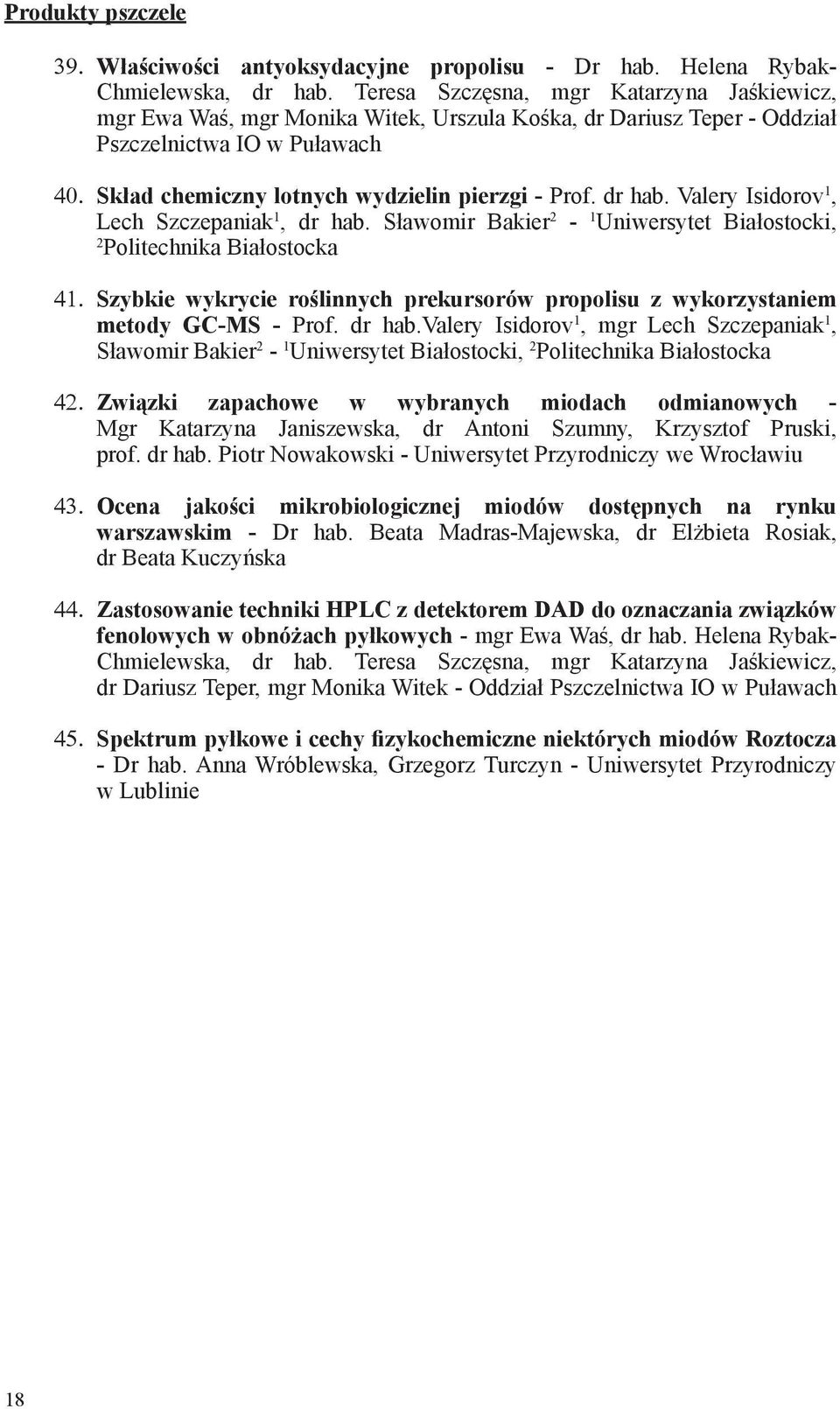 Produkty pszczele

39. Właściwości antyoksydacyjne propolisu - Dr hab. Helena Rybak-Chmielewska, dr hab. Teresa Szczęsna, mgr Katarzyna Jaśkiewicz, mgr Ewa Waś, mgr Monika Witek, Urszula Kośka, dr Dariusz Teper - Oddział Pszczelnictwa IO w Puławach

40. Skład chemiczny lotnych wydzielin pierzgi - Prof. dr hab. Valery Isidorov$^1$, Lech Szczepaniak$^1$, dr hab. Sławomir Bakier$^2$ - $^1$Uniwersytet Białostocki, $^2$Politechnika Białostocka

41. Szybkie wykrycie roślinnych prekursorów propolisu z wykorzystaniem metody GC-MS - Prof. dr hab.Valery Isidorov$^1$, mgr Lech Szczepaniak$^1$, Sławomir Bakier$^2$ - $^1$Uniwersytet Białostocki, $^2$Politechnika Białostocka

42. Związki zapachowe w wybranych miodach odmianowych - Mgr Katarzyna Janiszewska, dr Antoni Szumny, Krzysztof Pruski, prof. dr hab. Piotr Nowakowski - Uniwersytet Przyrodniczy we Wrocławiu

43. Ocena jakości mikrobiologicznej miodów dostępnych na rynku warszawskim - Dr hab. Beata Madras-Majewska, dr Elżbieta Rosiak, dr Beata Kuczyńska

44. Zastosowanie techniki HPLC z detektorem DAD do oznaczania związków fenolowych w obnóżach pyłkowych - mgr Ewa Waś, dr hab. Helena Rybak-Chmielewska, dr hab. Teresa Szczęsna, mgr Katarzyna Jaśkiewicz, dr Dariusz Teper, mgr Monika Witek - Oddział Pszczelnictwa IO w Puławach

45. Spektrum pyłkowe i cechy fizykochemiczne niektórych miodów Roztocza - Dr hab. Anna Wróblewska, Grzegorz Turczyn - Uniwersytet Przyrodniczy w Lublinie

18